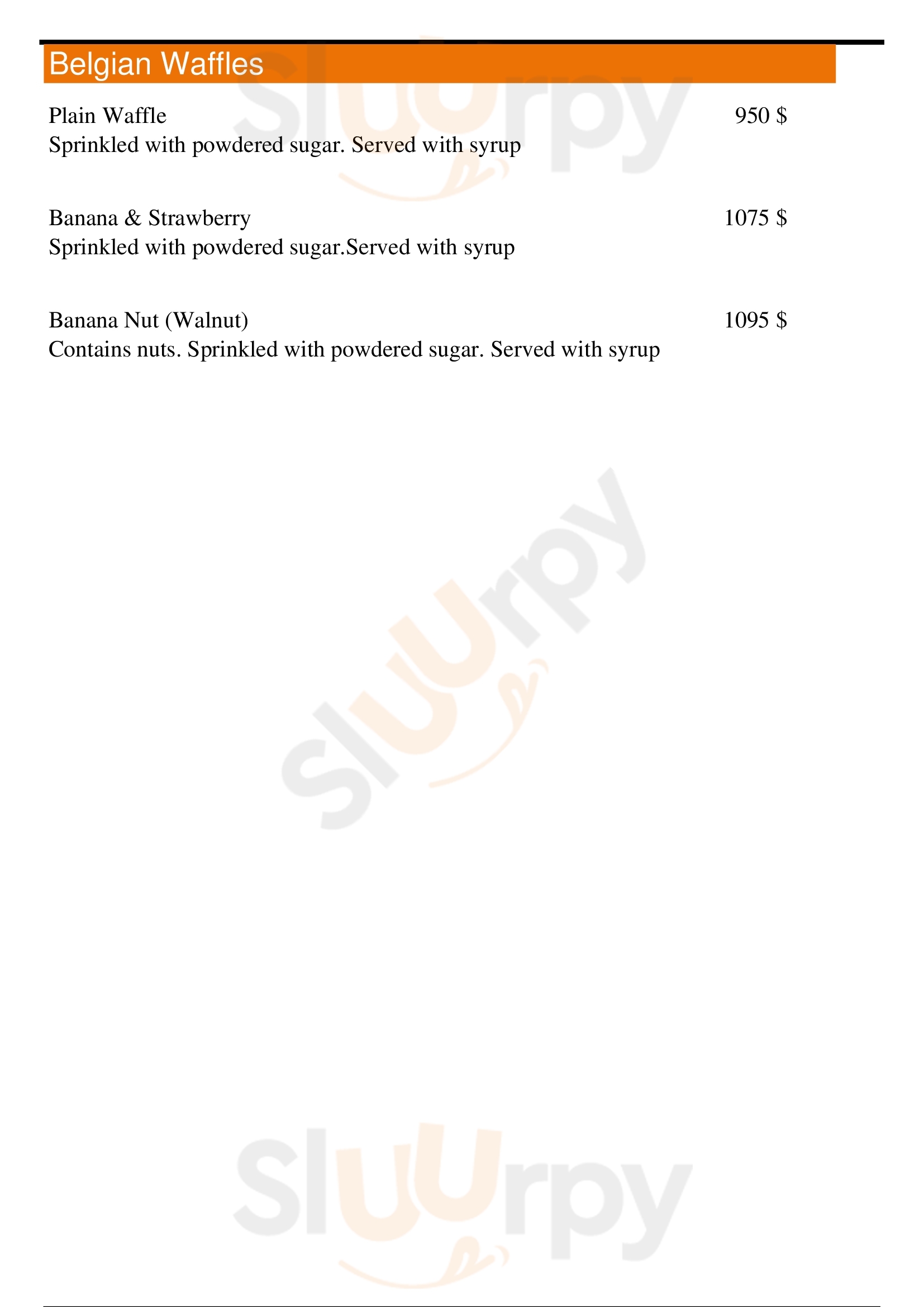 Belgian Waffles

Plain Waffle 950 $
Sprinkled with powdered sugar. Served with syrup

Banana & Strawberry 1075 $
Sprinkled with powdered sugar.Served with syrup

Banana Nut (Walnut) 1095 $
Contains nuts. Sprinkled with powdered sugar. Served with syrup

Sluurpy
Sluurpy
Sluurpy